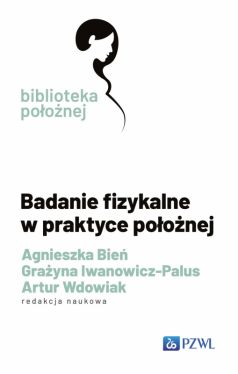 biblioteka
położnej

Badanie fizykalne w praktyce położnej

Agnieszka Bień
Grażyna Iwanowicz-Palus
Artur Wdowiak
redakcja naukowa

PZWL